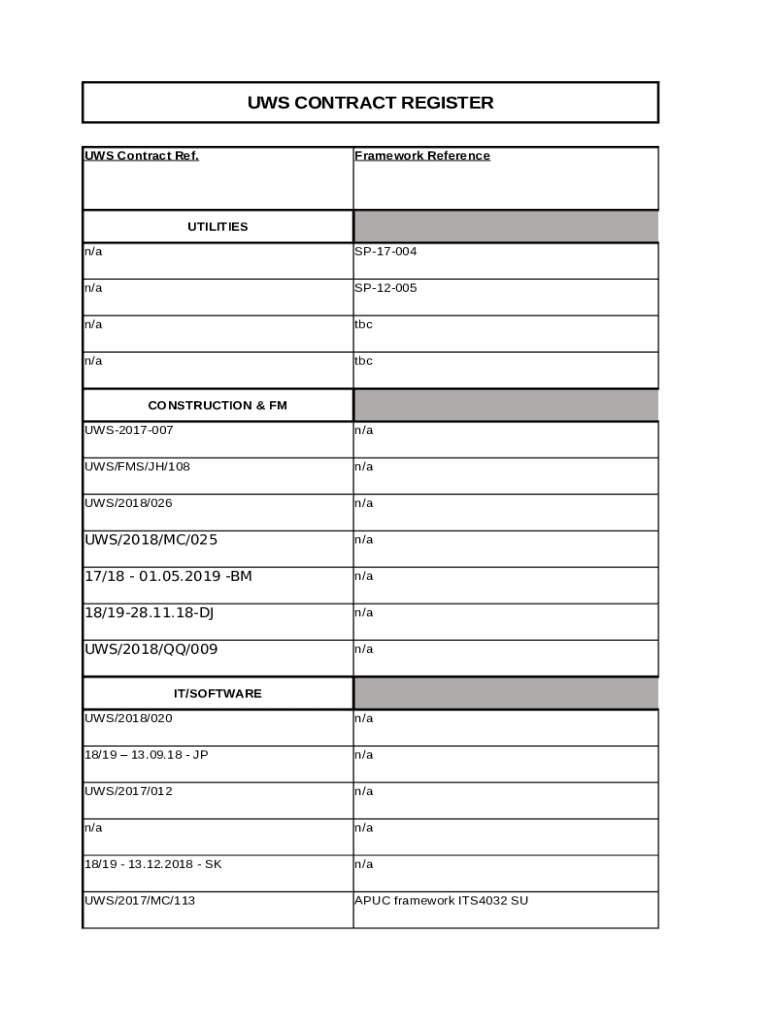 UWS CONTRACT REGISTER

| UWS Contract Ref. | Framework Reference |
|---|---|
| UTILITIES | |
| n/a | SP-17-004 |
| n/a | SP-12-005 |
| n/a | tbc |
| n/a | tbc |
| CONSTRUCTION & FM | |
| UWS-2017-007 | n/a |
| UWS/FMS/JH/108 | n/a |
| UWS/2018/026 | n/a |
| UWS/2018/MC/025 | n/a |
| 17/18 - 01.05.2019 -BM | n/a |
| 18/19-28.11.18-DJ | n/a |
| UWS/2018/QQ/009 | n/a |
| IT/SOFTWARE | |
| UWS/2018/020 | n/a |
| 18/19 – 13.09.18 - JP | n/a |
| UWS/2017/012 | n/a |
| n/a | n/a |
| 18/19 - 13.12.2018 - SK | n/a |
| UWS/2017/MC/113 | APUC framework ITS4032 SU |